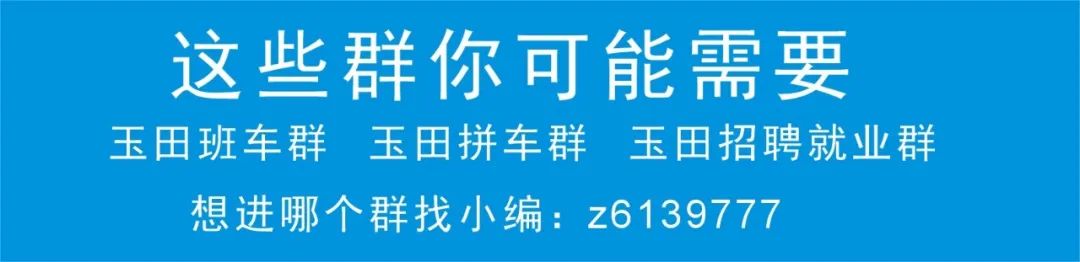 这些群你可能需要

玉田班车群　玉田拼车群　玉田招聘就业群

想进哪个群找小编：z6139777